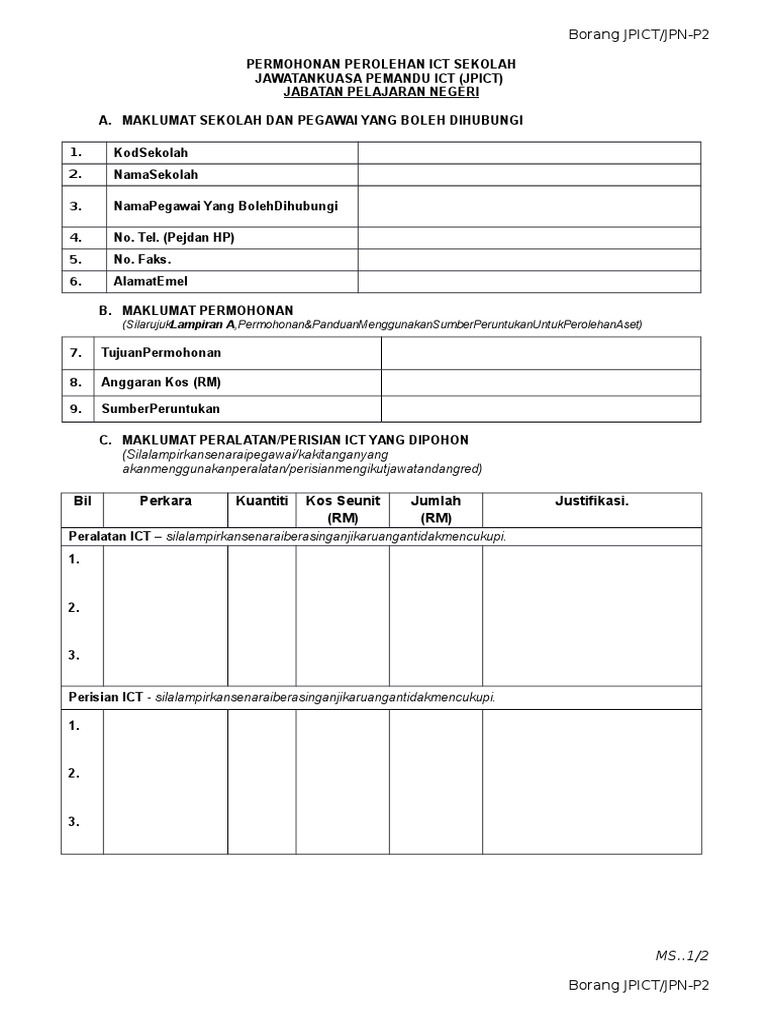 Borang JPICT/JPN-P2

PERMOHONAN PEROLEHAN ICT SEKOLAH
JAWATANKUASA PEMANDU ICT (JPICT)
JABATAN PELAJARAN NEGERI

A. MAKLUMAT SEKOLAH DAN PEGAWAI YANG BOLEH DIHUBUNGI

| 1. | KodSekolah | |
|---|---|---|
| 2. | NamaSekolah | |
| 3. | NamaPegawai Yang BolehDihubungi | |
| 4. | No. Tel. (Pejdan HP) | |
| 5. | No. Faks. | |
| 6. | AlamatEmel | |

B. MAKLUMAT PERMOHONAN
(SilarujukLampiran A,Permohonan&PanduanMenggunakanSumberPeruntukanUntukPerolehanAset)

| 7. | TujuanPermohonan | |
|---|---|---|
| 8. | Anggaran Kos (RM) | |
| 9. | SumberPeruntukan | |

C. MAKLUMAT PERALATAN/PERISIAN ICT YANG DIPOHON
(Silalampirkansenaraipegawai/kakitanganyang akanmenggunakanperalatan/perisianmengikutjawatandangred)

| Bil | Perkara | Kuantiti | Kos Seunit (RM) | Jumlah (RM) | Justifikasi. |
|---|---|---|---|---|---|
| Peralatan ICT – silalampirkansenaraiberasinganjikaruangantidakmencukupi. | | | | | |
| 1. | | | | | |
| 2. | | | | | |
| 3. | | | | | |
| Perisian ICT - silalampirkansenaraiberasinganjikaruangantidakmencukupi. | | | | | |
| 1. | | | | | |
| 2. | | | | | |
| 3. | | | | | |

MS..1/2

Borang JPICT/JPN-P2